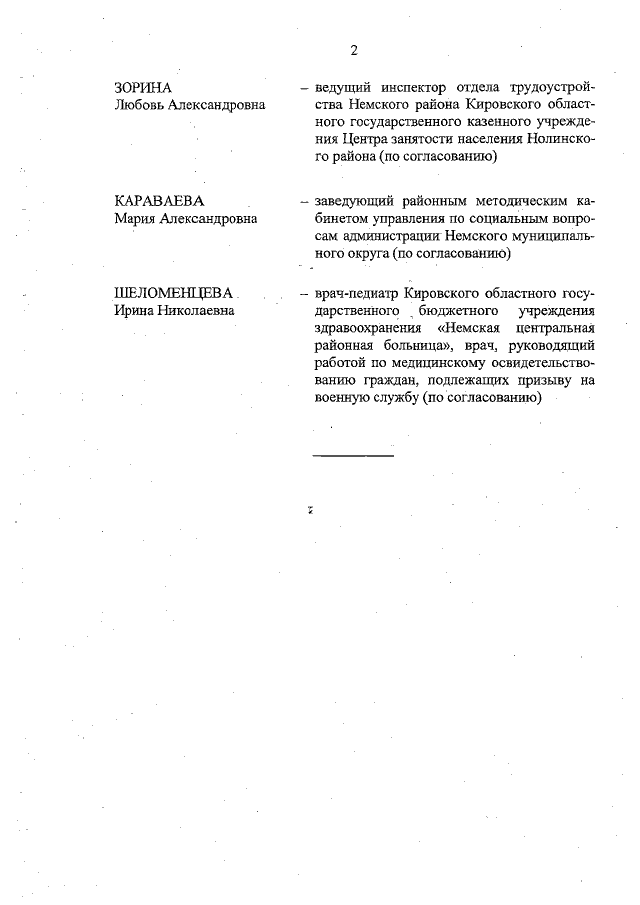 2

ЗОРИНА
Любовь Александровна

– ведущий инспектор отдела трудоустройства Немского района Кировского областного государственного казенного учреждения Центра занятости населения Нолинского района (по согласованию)

КАРАВАЕВА
Мария Александровна

– заведующий районным методическим кабинетом управления по социальным вопросам администрации Немского муниципального округа (по согласованию)

ШЕЛОМЕНЦЕВА
Ирина Николаевна

– врач-педиатр Кировского областного государственного бюджетного учреждения здравоохранения «Немская центральная районная больница», врач, руководящий работой по медицинскому освидетельствованию граждан, подлежащих призыву на военную службу (по согласованию)